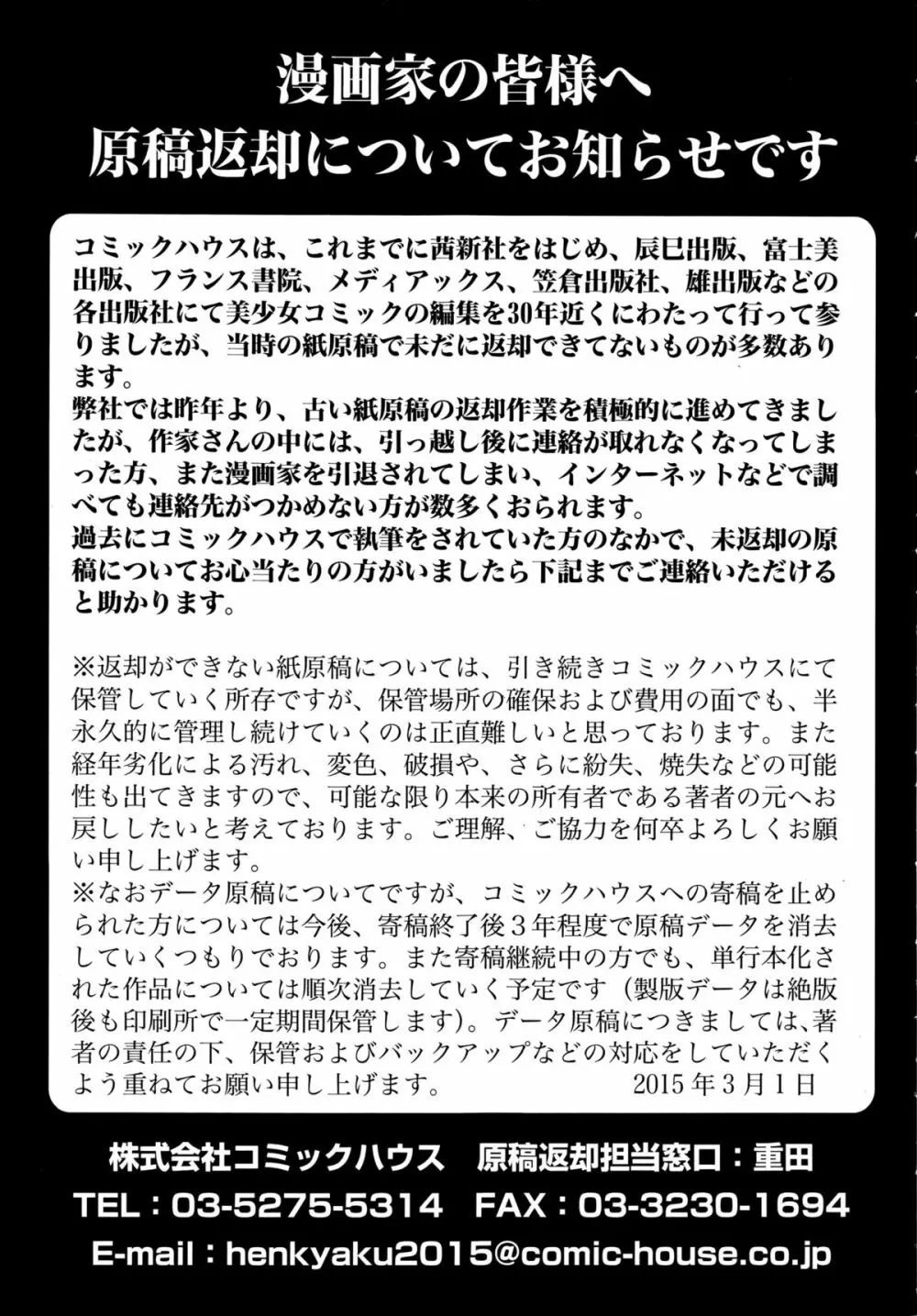 漫画家の皆様へ
原稿返却についてお知らせです

コミックハウスは、これまでに茜新社をはじめ、辰巳出版、富士美出版、フランス書院、メディアックス、笠倉出版社、雄出版などの各出版社にて美少女コミックの編集を30年近くにわたって行って参りましたが、当時の紙原稿で未だに返却できてないものが多数あります。
弊社では昨年より、古い紙原稿の返却作業を積極的に進めてきましたが、作家さんの中には、引っ越し後に連絡が取れなくなってしまった方、また漫画家を引退されてしまい、インターネットなどで調べても連絡先がつかめない方が数多くおられます。
過去にコミックハウスで執筆をされていた方のなかで、未返却の原稿についてお心当たりの方がいましたら下記までご連絡いただけると助かります。

※返却ができない紙原稿については、引き続きコミックハウスにて保管していく所存ですが、保管場所の確保および費用の面でも、半永久的に管理し続けていくのは正直難しいと思っております。また経年劣化による汚れ、変色、破損や、さらに紛失、焼失などの可能性も出てきますので、可能な限り本来の所有者である著者の元へお戻ししたいと考えております。ご理解、ご協力を何卒よろしくお願い申し上げます。
※なおデータ原稿についてですが、コミックハウスへの寄稿を止められた方については今後、寄稿終了後３年程度で原稿データを消去していくつもりでおります。また寄稿継続中の方でも、単行本化された作品については順次消去していく予定です（製版データは絶版後も印刷所で一定期間保管します）。データ原稿につきましては、著者の責任の下、保管およびバックアップなどの対応をしていただくよう重ねてお願い申し上げます。 2015年3月1日

株式会社コミックハウス 原稿返却担当窓口：重田
TEL：03-5275-5314 FAX：03-3230-1694
E-mail：henkyaku2015@comic-house.co.jp